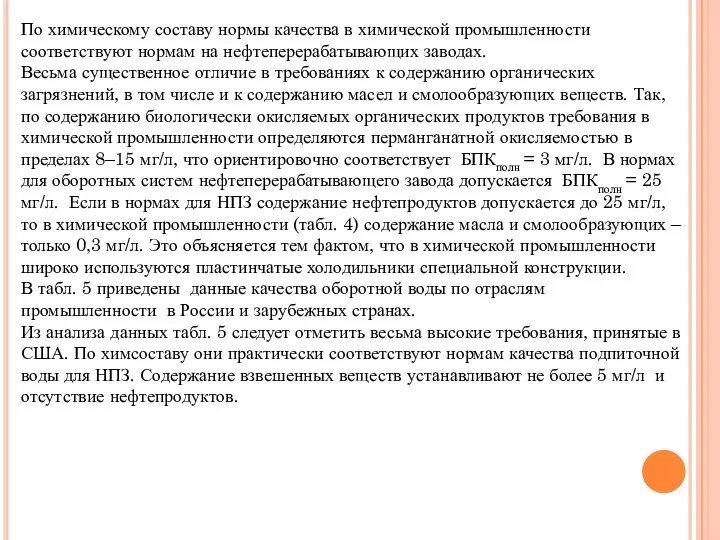 По химическому составу нормы качества в химической промышленности соответствуют нормам на нефтеперерабатывающих заводах.
Весьма существенное отличие в требованиях к содержанию органических загрязнений, в том числе и к содержанию масел и смолообразующих веществ. Так, по содержанию биологически окисляемых органических продуктов требования в химической промышленности определяются перманганатной окисляемостью в пределах 8–15 мг/л, что ориентировочно соответствует $БПК_{полн}$ = 3 мг/л. В нормах для оборотных систем нефтеперерабатывающего завода допускается $БПК_{полн}$ = 25 мг/л. Если в нормах для НПЗ содержание нефтепродуктов допускается до 25 мг/л, то в химической промышленности (табл. 4) содержание масла и смолообразующих – только 0,3 мг/л. Это объясняется тем фактом, что в химической промышленности широко используются пластинчатые холодильники специальной конструкции.
В табл. 5 приведены данные качества оборотной воды по отраслям промышленности в России и зарубежных странах.
Из анализа данных табл. 5 следует отметить весьма высокие требования, принятые в США. По химсоставу они практически соответствуют нормам качества подпиточной воды для НПЗ. Содержание взвешенных веществ устанавливают не более 5 мг/л и отсутствие нефтепродуктов.